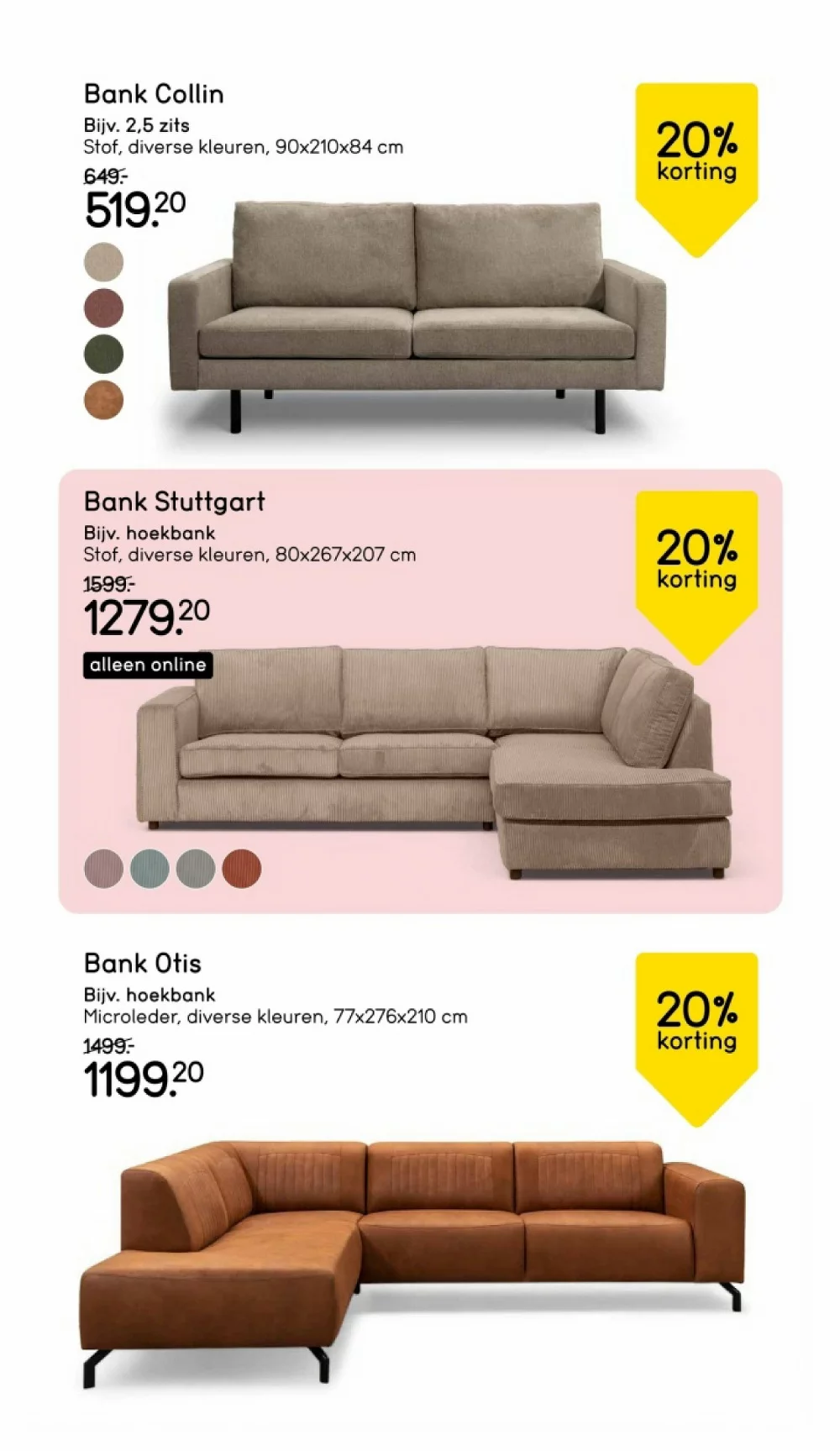 Bank Collin
Bijv. 2,5 zits
Stof, diverse kleuren, 90x210x84 cm
649.-
519.20

20%
korting

Bank Stuttgart
Bijv. hoekbank
Stof, diverse kleuren, 80x267x207 cm
1599.-
1279.20
alleen online

20%
korting

Bank Otis
Bijv. hoekbank
Microleder, diverse kleuren, 77x276x210 cm
1499.-
1199.20

20%
korting